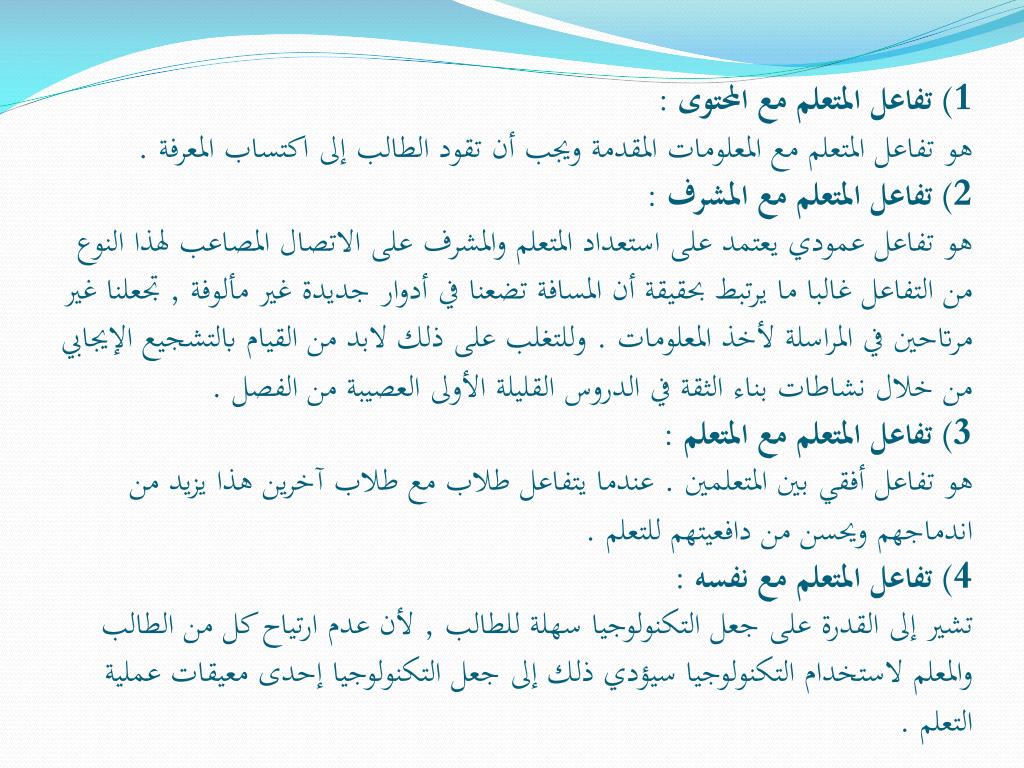 1) تفاعل المتعلم مع المحتوى :
هو تفاعل المتعلم مع المعلومات المقدمة ويجب أن تقود الطالب إلى اكتساب المعرفة .
2) تفاعل المتعلم مع المشرف :
هو تفاعل عمودي يعتمد على استعداد المتعلم والمشرف على الاتصال المصاعب لهذا النوع من التفاعل غالبا ما يرتبط بحقيقة أن المسافة تضعنا في أدوار جديدة غير مألوفة , تجعلنا غير مرتاحين في المراسلة لأخذ المعلومات . وللتغلب على ذلك لابد من القيام بالتشجيع الإيجابي من خلال نشاطات بناء الثقة في الدروس القليلة الأولى العصيبة من الفصل .
3) تفاعل المتعلم مع المتعلم :
هو تفاعل أفقي بين المتعلمين . عندما يتفاعل طلاب مع طلاب آخرين هذا يزيد من اندماجهم ويحسن من دافعيتهم للتعلم .
4) تفاعل المتعلم مع نفسه :
تشير إلى القدرة على جعل التكنولوجيا سهلة للطالب , لأن عدم ارتياح كل من الطالب والمعلم لاستخدام التكنولوجيا سيؤدي ذلك إلى جعل التكنولوجيا إحدى معيقات عملية التعلم .